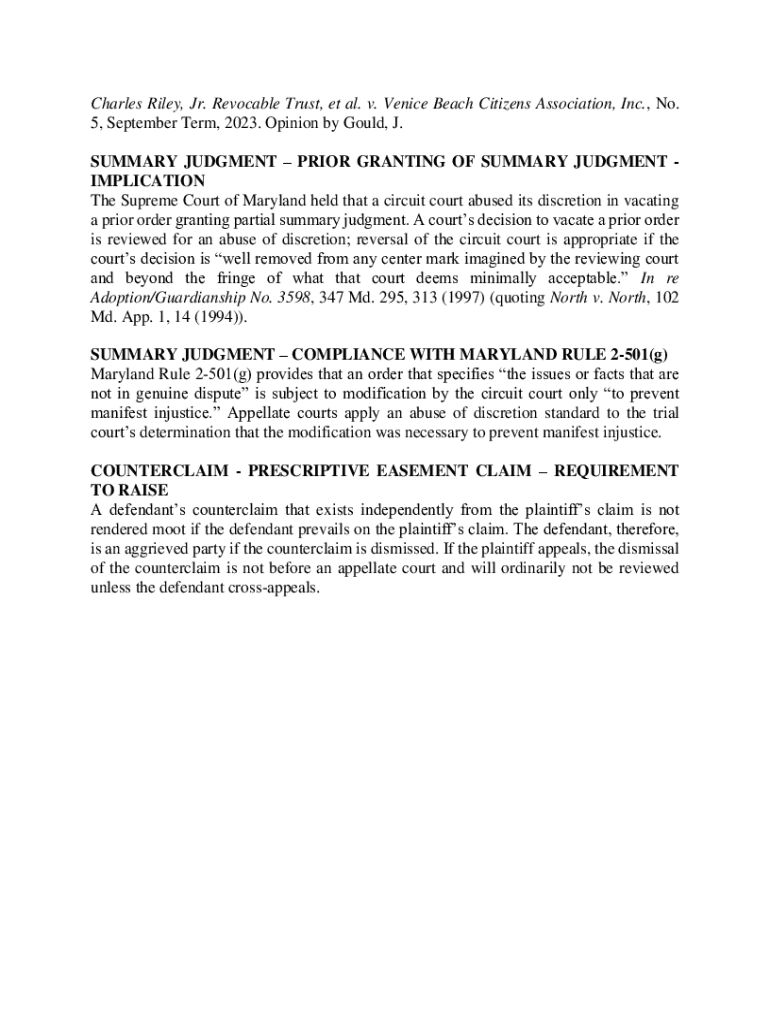 Charles Riley, Jr. Revocable Trust, et al. v. Venice Beach Citizens Association, Inc., No. 5, September Term, 2023. Opinion by Gould, J.

SUMMARY JUDGMENT – PRIOR GRANTING OF SUMMARY JUDGMENT - IMPLICATION
The Supreme Court of Maryland held that a circuit court abused its discretion in vacating a prior order granting partial summary judgment. A court's decision to vacate a prior order is reviewed for an abuse of discretion; reversal of the circuit court is appropriate if the court's decision is "well removed from any center mark imagined by the reviewing court and beyond the fringe of what that court deems minimally acceptable." In re Adoption/Guardianship No. 3598, 347 Md. 295, 313 (1997) (quoting North v. North, 102 Md. App. 1, 14 (1994)).

SUMMARY JUDGMENT – COMPLIANCE WITH MARYLAND RULE 2-501(g)
Maryland Rule 2-501(g) provides that an order that specifies "the issues or facts that are not in genuine dispute" is subject to modification by the circuit court only "to prevent manifest injustice." Appellate courts apply an abuse of discretion standard to the trial court's determination that the modification was necessary to prevent manifest injustice.

COUNTERCLAIM - PRESCRIPTIVE EASEMENT CLAIM – REQUIREMENT TO RAISE
A defendant's counterclaim that exists independently from the plaintiff's claim is not rendered moot if the defendant prevails on the plaintiff's claim. The defendant, therefore, is an aggrieved party if the counterclaim is dismissed. If the plaintiff appeals, the dismissal of the counterclaim is not before an appellate court and will ordinarily not be reviewed unless the defendant cross-appeals.